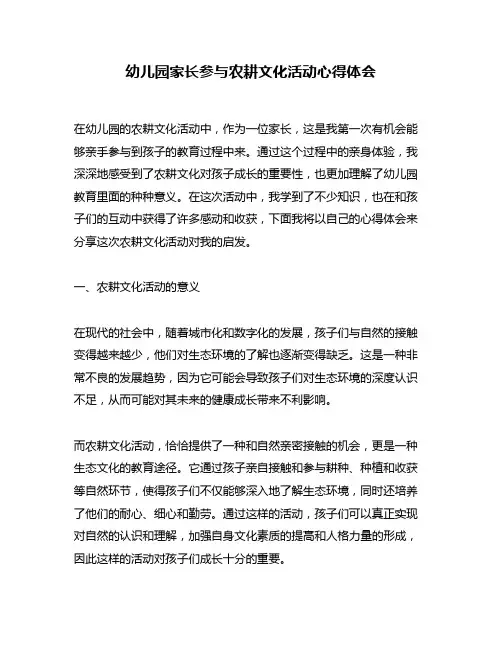 幼儿园家长参与农耕文化活动心得体会

在幼儿园的农耕文化活动中，作为一位家长，这是我第一次有机会能够亲手参与到孩子的教育过程中来。通过这个过程中的亲身体验，我深深地感受到了农耕文化对孩子成长的重要性，也更加理解了幼儿园教育里面的种种意义。在这次活动中，我学到了不少知识，也在和孩子们的互动中获得了许多感动和收获，下面我将以自己的心得体会来分享这次农耕文化活动对我的启发。

一、农耕文化活动的意义

在现代的社会中，随着城市化和数字化的发展，孩子们与自然的接触变得越来越少，他们对生态环境的了解也逐渐变得缺乏。这是一种非常不良的发展趋势，因为它可能会导致孩子们对生态环境的深度认识不足，从而可能对其未来的健康成长带来不利影响。

而农耕文化活动，恰恰提供了一种和自然亲密接触的机会，更是一种生态文化的教育途径。它通过孩子亲自接触和参与耕种、种植和收获等自然环节，使得孩子们不仅能够深入地了解生态环境，同时还培养了他们的耐心、细心和勤劳。通过这样的活动，孩子们可以真正实现对自然的认识和理解，加强自身文化素质的提高和人格力量的形成，因此这样的活动对孩子们成长十分的重要。